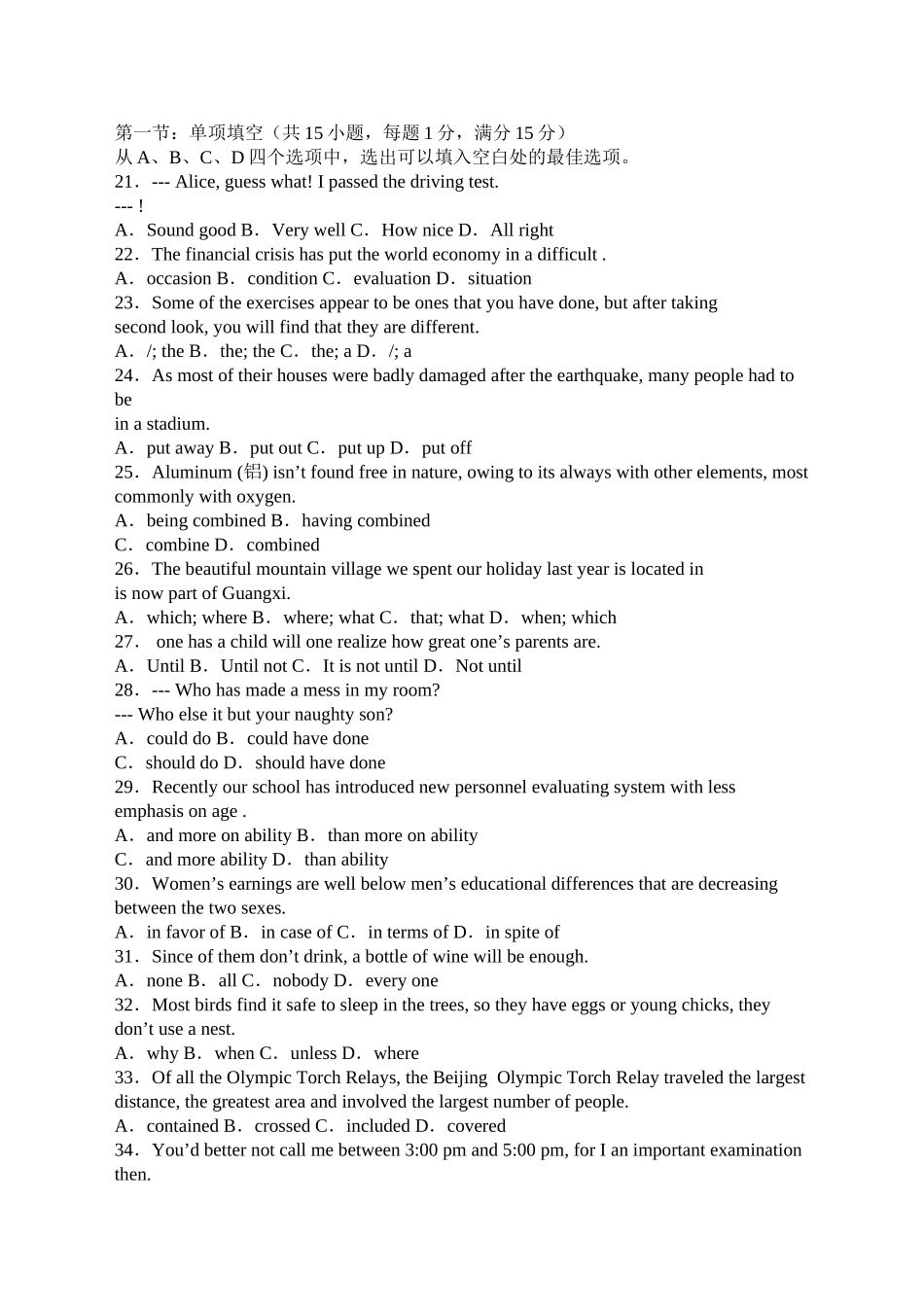 第一节：单项填空（共 15 小题，每题 1 分，满分 15 分）
从 A、B、C、D 四个选项中，选出可以填入空白处的最佳选项。
21．--- Alice, guess what! I passed the driving test.
--- !
A．Sound good B．Very well C．How nice D．All right
22．The financial crisis has put the world economy in a difficult .
A．occasion B．condition C．evaluation D．situation
23．Some of the exercises appear to be ones that you have done, but after taking second look, you will find that they are different.
A．/; the B．the; the C．the; a D．/; a
24．As most of their houses were badly damaged after the earthquake, many people had to be
in a stadium.
A．put away B．put out C．put up D．put off
25．Aluminum (铝) isn’t found free in nature, owing to its always with other elements, most commonly with oxygen.
A．being combined B．having combined
C．combine D．combined
26．The beautiful mountain village we spent our holiday last year is located in
is now part of Guangxi.
A．which; where B．where; what C．that; what D．when; which
27． one has a child will one realize how great one’s parents are.
A．Until B．Until not C．It is not until D．Not until
28．--- Who has made a mess in my room?
--- Who else it but your naughty son?
A．could do B．could have done
C．should do D．should have done
29．Recently our school has introduced new personnel evaluating system with less emphasis on age .
A．and more on ability B．than more on ability
C．and more ability D．than ability
30．Women’s earnings are well below men’s educational differences that are decreasing between the two sexes.
A．in favor of B．in case of C．in terms of D．in spite of
31．Since of them don’t drink, a bottle of wine will be enough.
A．none B．all C．nobody D．every one
32．Most birds find it safe to sleep in the trees, so they have eggs or young chicks, they don’t use a nest.
A．why B．when C．unless D．where
33．Of all the Olympic Torch Relays, the Beijing Olympic Torch Relay traveled the largest distance, the greatest area and involved the largest number of people.
A．contained B．crossed C．included D．covered
34．You’d better not call me between 3:00 pm and 5:00 pm, for I an important examination then.